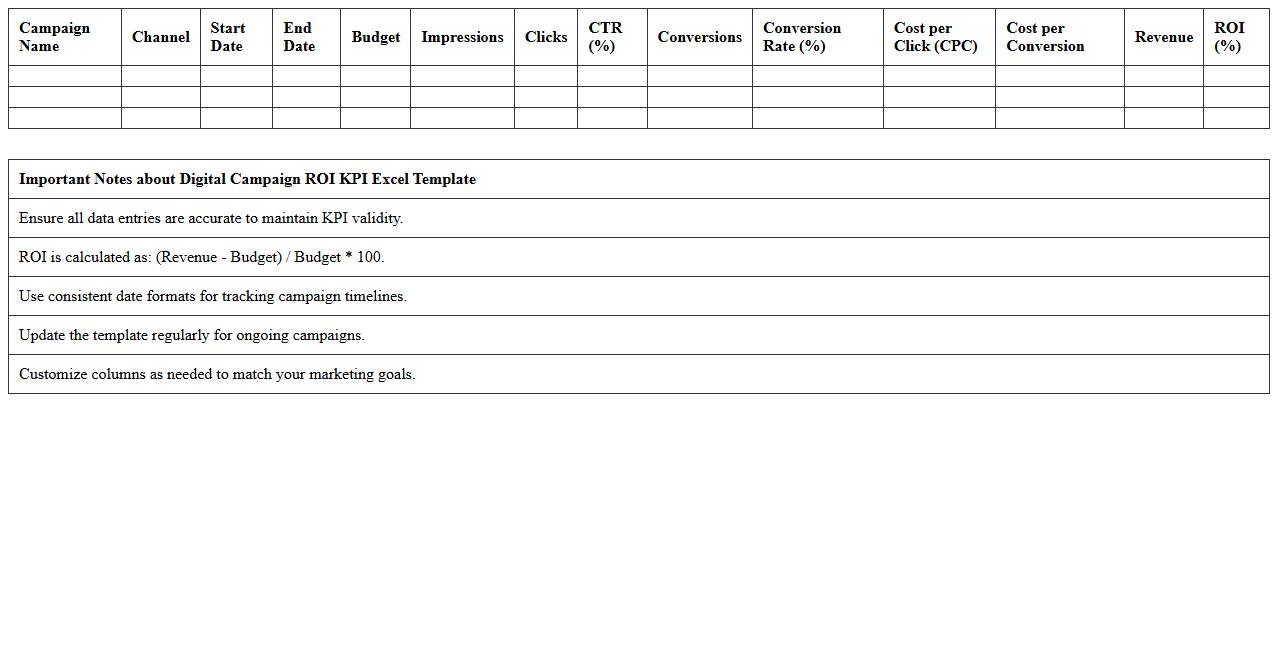 | Campaign Name | Channel | Start Date | End Date | Budget | Impressions | Clicks | CTR (%) | Conversions | Conversion Rate (%) | Cost per Click (CPC) | Cost per Conversion | Revenue | ROI (%) |
|---|---|---|---|---|---|---|---|---|---|---|---|---|---|
| | | | | | | | | | | | | | |
| | | | | | | | | | | | | | |
| | | | | | | | | | | | | | |

| Important Notes about Digital Campaign ROI KPI Excel Template |
|---|
| Ensure all data entries are accurate to maintain KPI validity. |
| ROI is calculated as: (Revenue - Budget) / Budget * 100. |
| Use consistent date formats for tracking campaign timelines. |
| Update the template regularly for ongoing campaigns. |
| Customize columns as needed to match your marketing goals. |